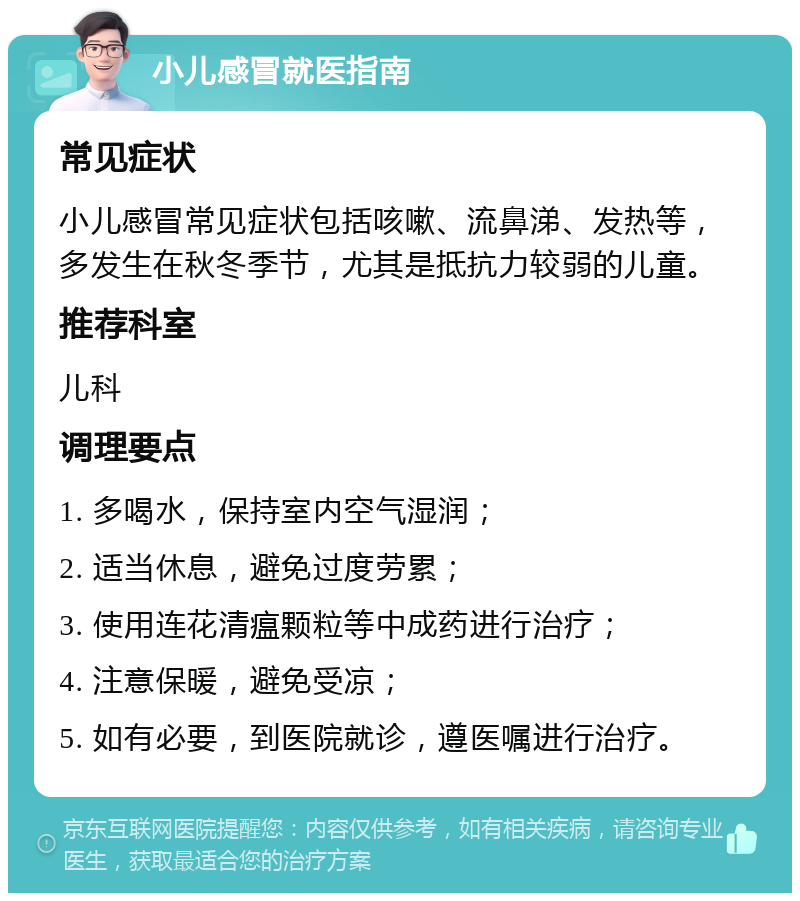 小儿感冒就医指南

常见症状

小儿感冒常见症状包括咳嗽、流鼻涕、发热等，多发生在秋冬季节，尤其是抵抗力较弱的儿童。

推荐科室

儿科

调理要点

1. 多喝水，保持室内空气湿润；

2. 适当休息，避免过度劳累；

3. 使用连花清瘟颗粒等中成药进行治疗；

4. 注意保暖，避免受凉；

5. 如有必要，到医院就诊，遵医嘱进行治疗。

京东互联网医院提醒您：内容仅供参考，如有相关疾病，请咨询专业医生，获取最适合您的治疗方案